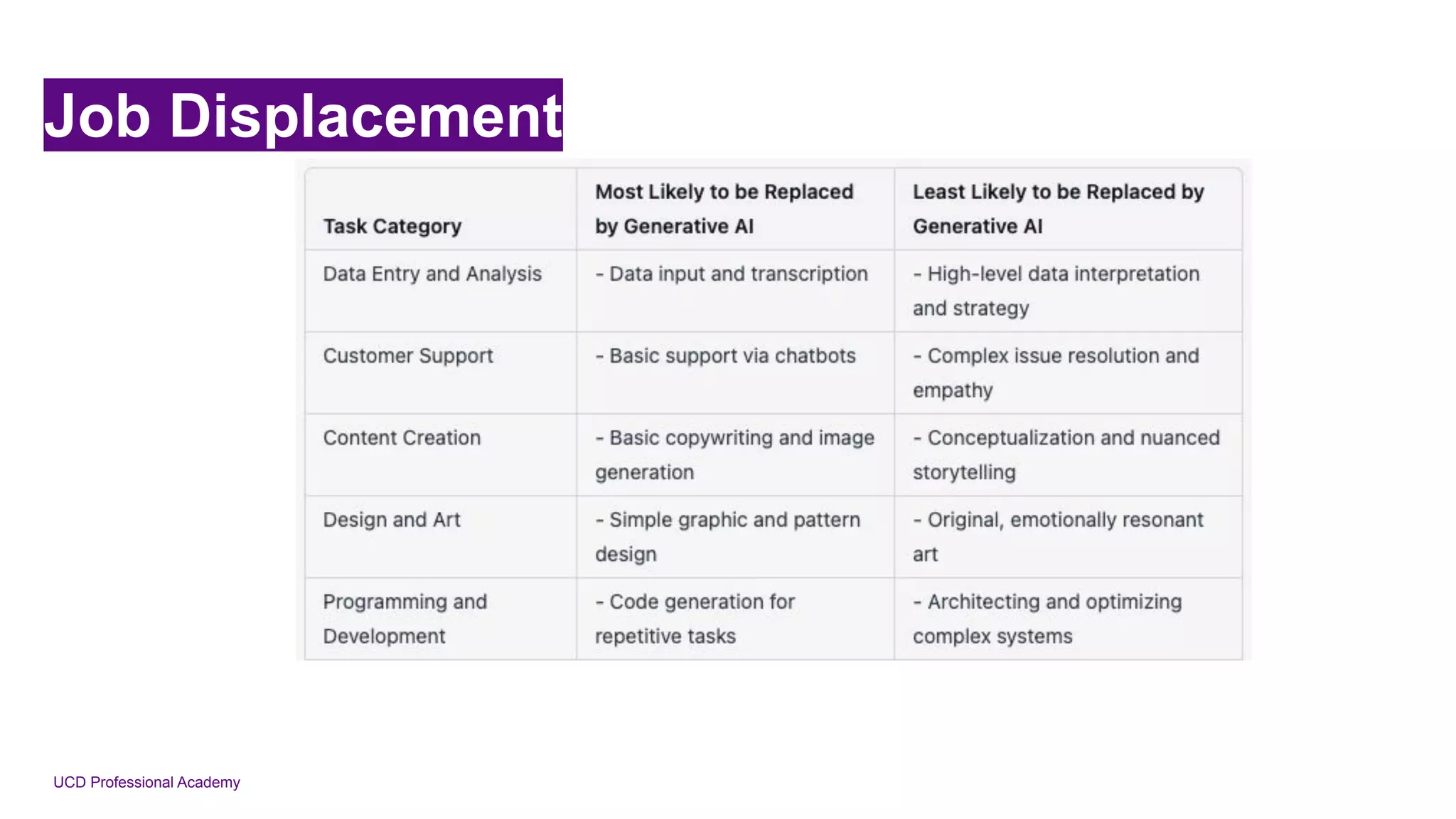 Job Displacement

| Task Category | Most Likely to be Replaced by Generative AI | Least Likely to be Replaced by Generative AI |
|---|---|---|
| Data Entry and Analysis | - Data input and transcription | - High-level data interpretation and strategy |
| Customer Support | - Basic support via chatbots | - Complex issue resolution and empathy |
| Content Creation | - Basic copywriting and image generation | - Conceptualization and nuanced storytelling |
| Design and Art | - Simple graphic and pattern design | - Original, emotionally resonant art |
| Programming and Development | - Code generation for repetitive tasks | - Architecting and optimizing complex systems |

UCD Professional Academy